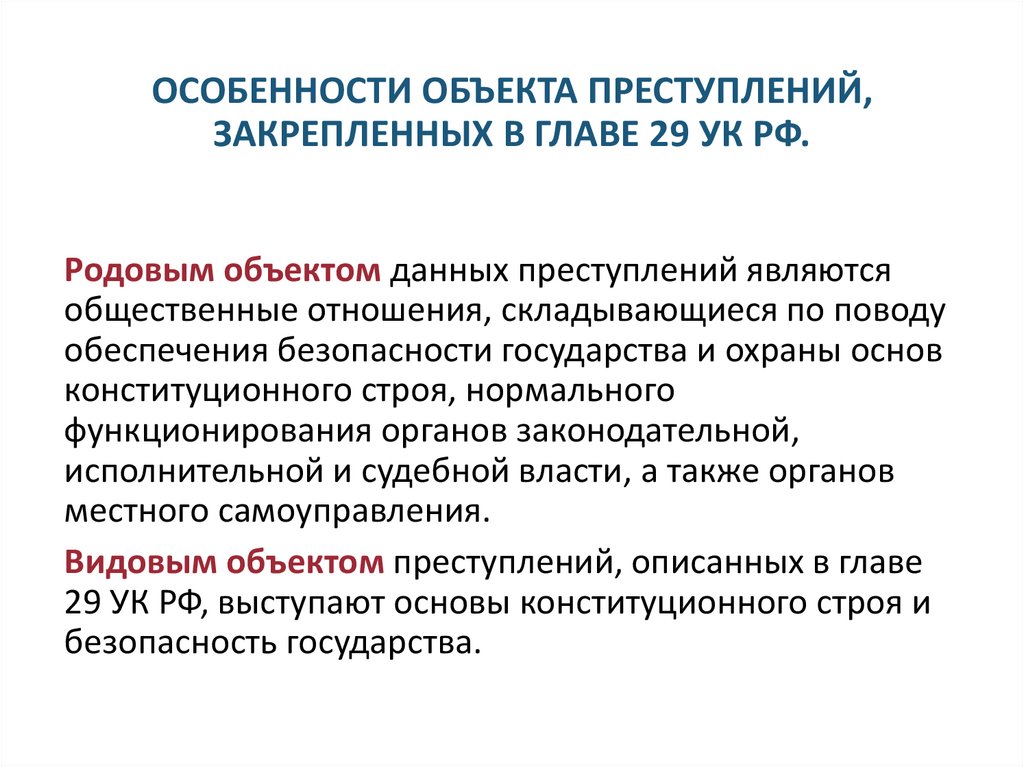 ОСОБЕННОСТИ ОБЪЕКТА ПРЕСТУПЛЕНИЙ, ЗАКРЕПЛЕННЫХ В ГЛАВЕ 29 УК РФ.

Родовым объектом данных преступлений являются общественные отношения, складывающиеся по поводу обеспечения безопасности государства и охраны основ конституционного строя, нормального функционирования органов законодательной, исполнительной и судебной власти, а также органов местного самоуправления.

Видовым объектом преступлений, описанных в главе 29 УК РФ, выступают основы конституционного строя и безопасность государства.